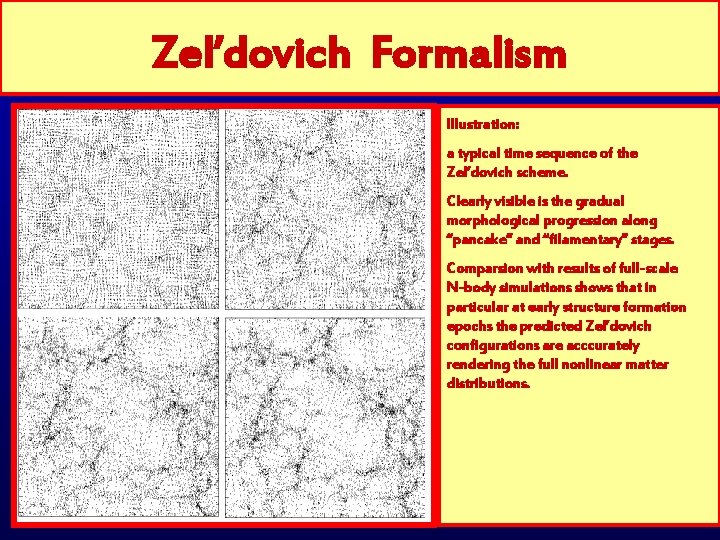 Zel'dovich Formalism

Illustration:

a typical time sequence of the Zel'dovich scheme.

Clearly visible is the gradual morphological progression along "pancake" and "filamentary" stages.

Comparsion with results of full-scale N-body simulations shows that in particular at early structure formation epochs the predicted Zel'dovich configurations are acccurately rendering the full nonlinear matter distributions.